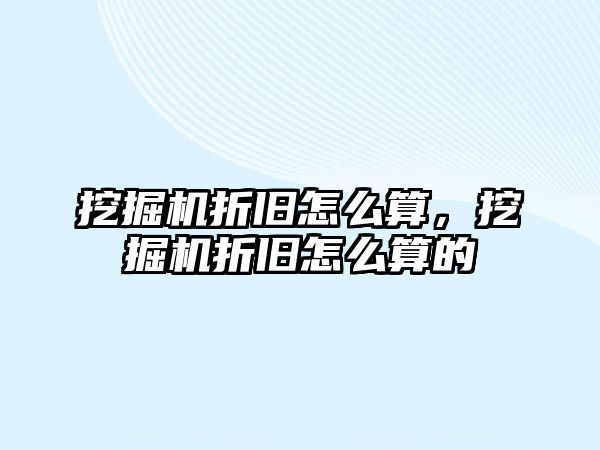 挖掘机折旧怎么算，挖掘机折旧怎么算的